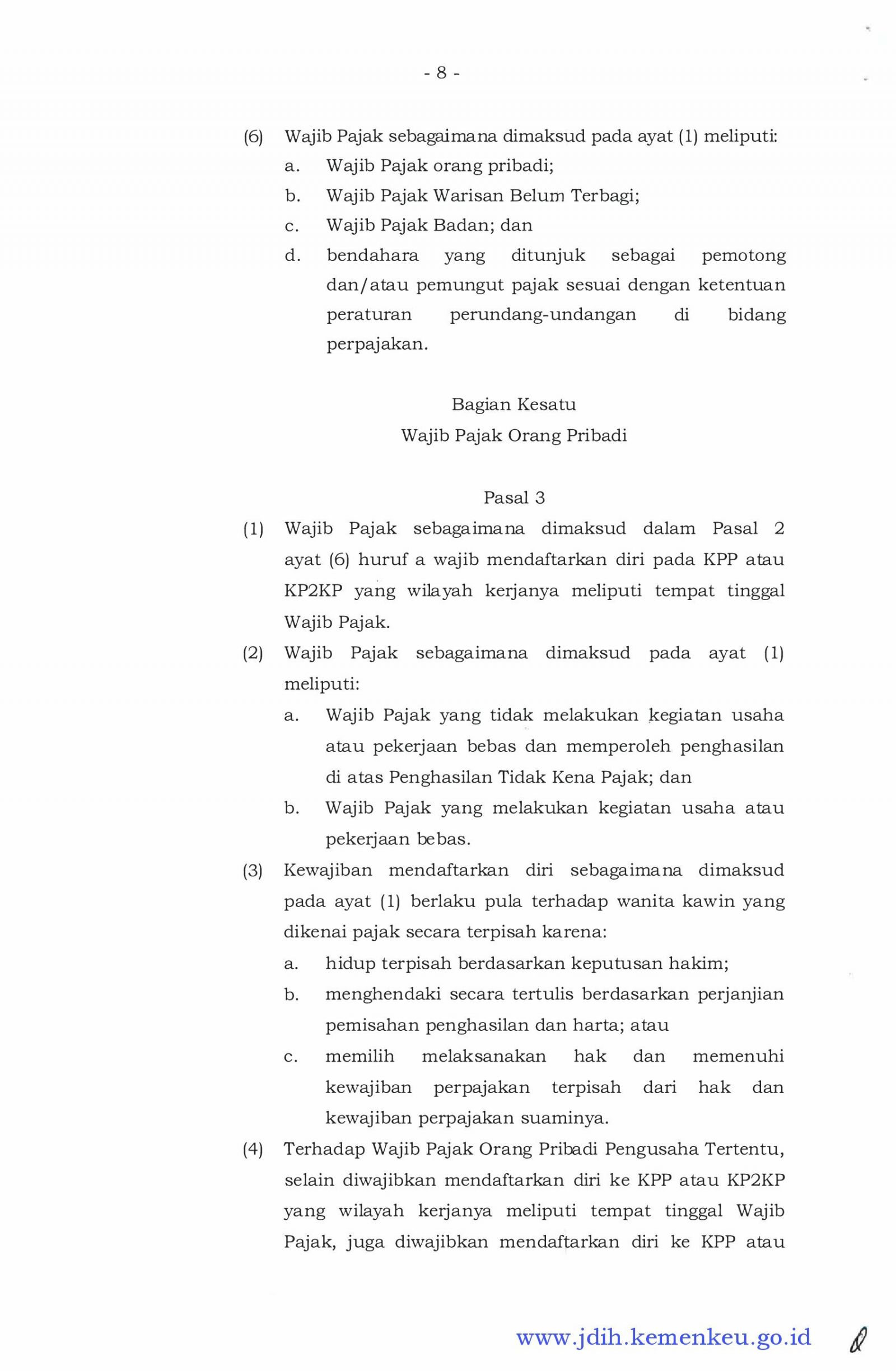 - 8 -

(6) Wajib Pajak sebagaimana dimaksud pada ayat (1) meliputi:
a. Wajib Pajak orang pribadi;
b. Wajib Pajak Warisan Belum Terbagi;
c. Wajib Pajak Badan; dan
d. bendahara yang ditunjuk sebagai pemotong dan/atau pemungut pajak sesuai dengan ketentuan peraturan perundang-undangan di bidang perpajakan.

Bagian Kesatu
Wajib Pajak Orang Pribadi

Pasal 3
(1) Wajib Pajak sebagaimana dimaksud dalam Pasal 2 ayat (6) huruf a wajib mendaftarkan diri pada KPP atau KP2KP yang wilayah kerjanya meliputi tempat tinggal Wajib Pajak.
(2) Wajib Pajak sebagaimana dimaksud pada ayat (1) meliputi:
a. Wajib Pajak yang tidak melakukan kegiatan usaha atau pekerjaan bebas dan memperoleh penghasilan di atas Penghasilan Tidak Kena Pajak; dan
b. Wajib Pajak yang melakukan kegiatan usaha atau pekerjaan bebas.
(3) Kewajiban mendaftarkan diri sebagaimana dimaksud pada ayat (1) berlaku pula terhadap wanita kawin yang dikenai pajak secara terpisah karena:
a. hidup terpisah berdasarkan keputusan hakim;
b. menghendaki secara tertulis berdasarkan perjanjian pemisahan penghasilan dan harta; atau
c. memilih melaksanakan hak dan memenuhi kewajiban perpajakan terpisah dari hak dan kewajiban perpajakan suaminya.
(4) Terhadap Wajib Pajak Orang Pribadi Pengusaha Tertentu, selain diwajibkan mendaftarkan diri ke KPP atau KP2KP yang wilayah kerjanya meliputi tempat tinggal Wajib Pajak, juga diwajibkan mendaftarkan diri ke KPP atau

www.jdih.kemenkeu.go.id